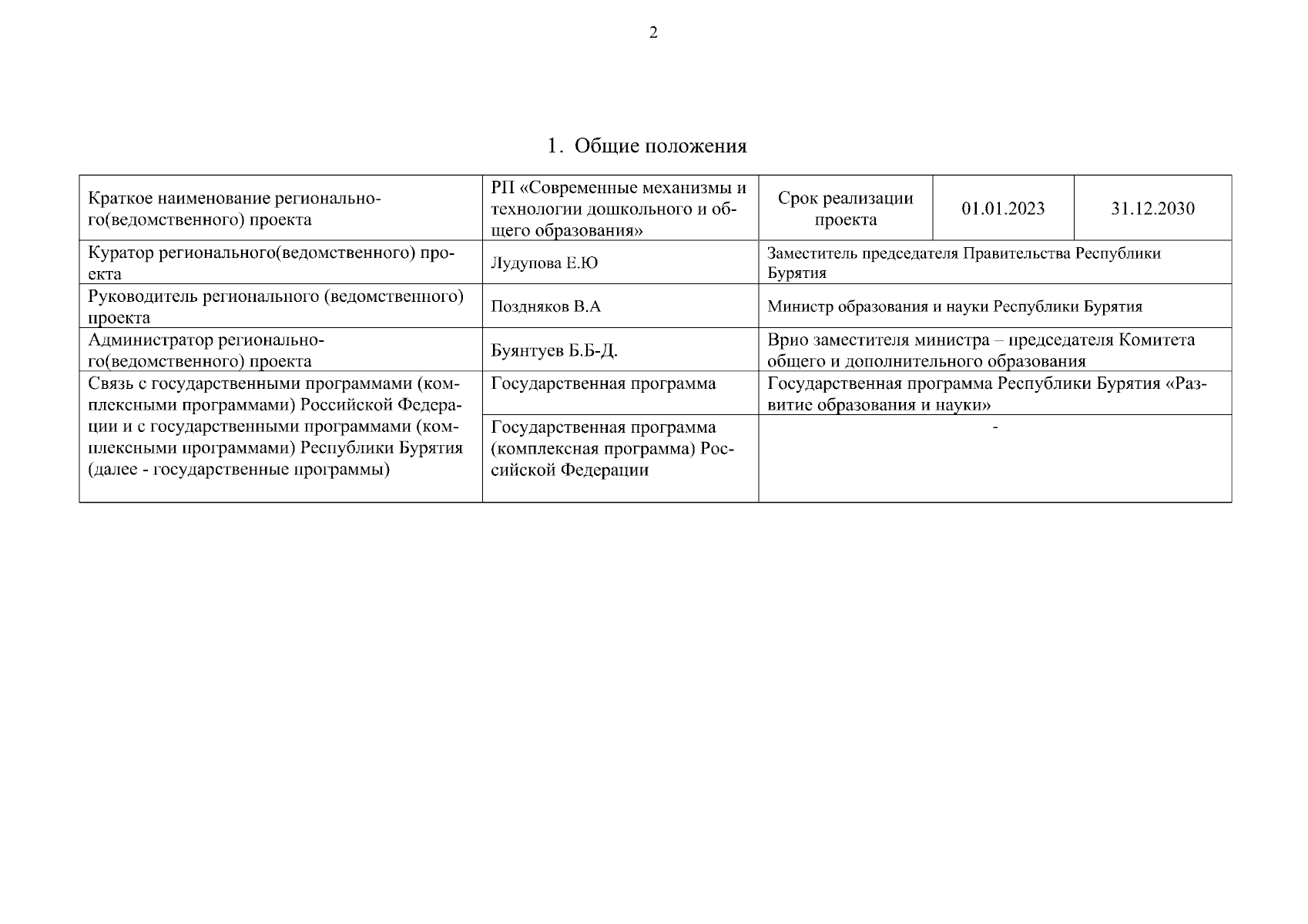 2

1. Общие положения

| Краткое наименование регионального(ведомственного) проекта | РП «Современные механизмы и технологии дошкольного и общего образования» | Срок реализации проекта | 01.01.2023 | 31.12.2030 |
|---|---|---|---|---|
| Куратор регионального(ведомственного) проекта | Лудупова Е.Ю | Заместитель председателя Правительства Республики Бурятия | | |
| Руководитель регионального (ведомственного) проекта | Поздняков В.А | Министр образования и науки Республики Бурятия | | |
| Администратор регионального(ведомственного) проекта | Буянтуев Б.Б-Д. | Врио заместителя министра – председателя Комитета общего и дополнительного образования | | |
| Связь с государственными программами (комплексными программами) Российской Федерации и с государственными программами (комплексными программами) Республики Бурятия (далее - государственные программы) | Государственная программа | Государственная программа Республики Бурятия «Развитие образования и науки» | | |
| | Государственная программа (комплексная программа) Российской Федерации | - | | |